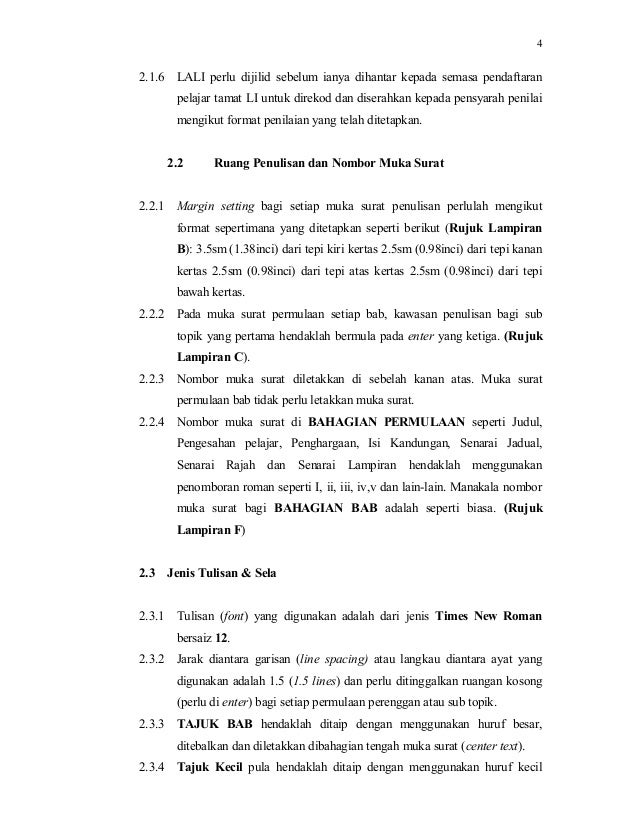 4

2.1.6 LALI perlu dijilid sebelum ianya dihantar kepada semasa pendaftaran pelajar tamat LI untuk direkod dan diserahkan kepada pensyarah penilai mengikut format penilaian yang telah ditetapkan.

2.2 Ruang Penulisan dan Nombor Muka Surat

2.2.1 Margin setting bagi setiap muka surat penulisan perlulah mengikut format sepertimana yang ditetapkan seperti berikut (Rujuk Lampiran B): 3.5sm (1.38inci) dari tepi kiri kertas 2.5sm (0.98inci) dari tepi kanan kertas 2.5sm (0.98inci) dari tepi atas kertas 2.5sm (0.98inci) dari tepi bawah kertas.

2.2.2 Pada muka surat permulaan setiap bab, kawasan penulisan bagi sub topik yang pertama hendaklah bermula pada enter yang ketiga. (Rujuk Lampiran C).

2.2.3 Nombor muka surat diletakkan di sebelah kanan atas. Muka surat permulaan bab tidak perlu letakkan muka surat.

2.2.4 Nombor muka surat di BAHAGIAN PERMULAAN seperti Judul, Pengesahan pelajar, Penghargaan, Isi Kandungan, Senarai Jadual, Senarai Rajah dan Senarai Lampiran hendaklah menggunakan penomboran roman seperti I, ii, iii, iv,v dan lain-lain. Manakala nombor muka surat bagi BAHAGIAN BAB adalah seperti biasa. (Rujuk Lampiran F)

2.3 Jenis Tulisan & Sela

2.3.1 Tulisan (font) yang digunakan adalah dari jenis Times New Roman bersaiz 12.

2.3.2 Jarak diantara garisan (line spacing) atau langkau diantara ayat yang digunakan adalah 1.5 (1.5 lines) dan perlu ditinggalkan ruangan kosong (perlu di enter) bagi setiap permulaan perenggan atau sub topik.

2.3.3 TAJUK BAB hendaklah ditaip dengan menggunakan huruf besar, ditebalkan dan diletakkan dibahagian tengah muka surat (center text).

2.3.4 Tajuk Kecil pula hendaklah ditaip dengan menggunakan huruf kecil